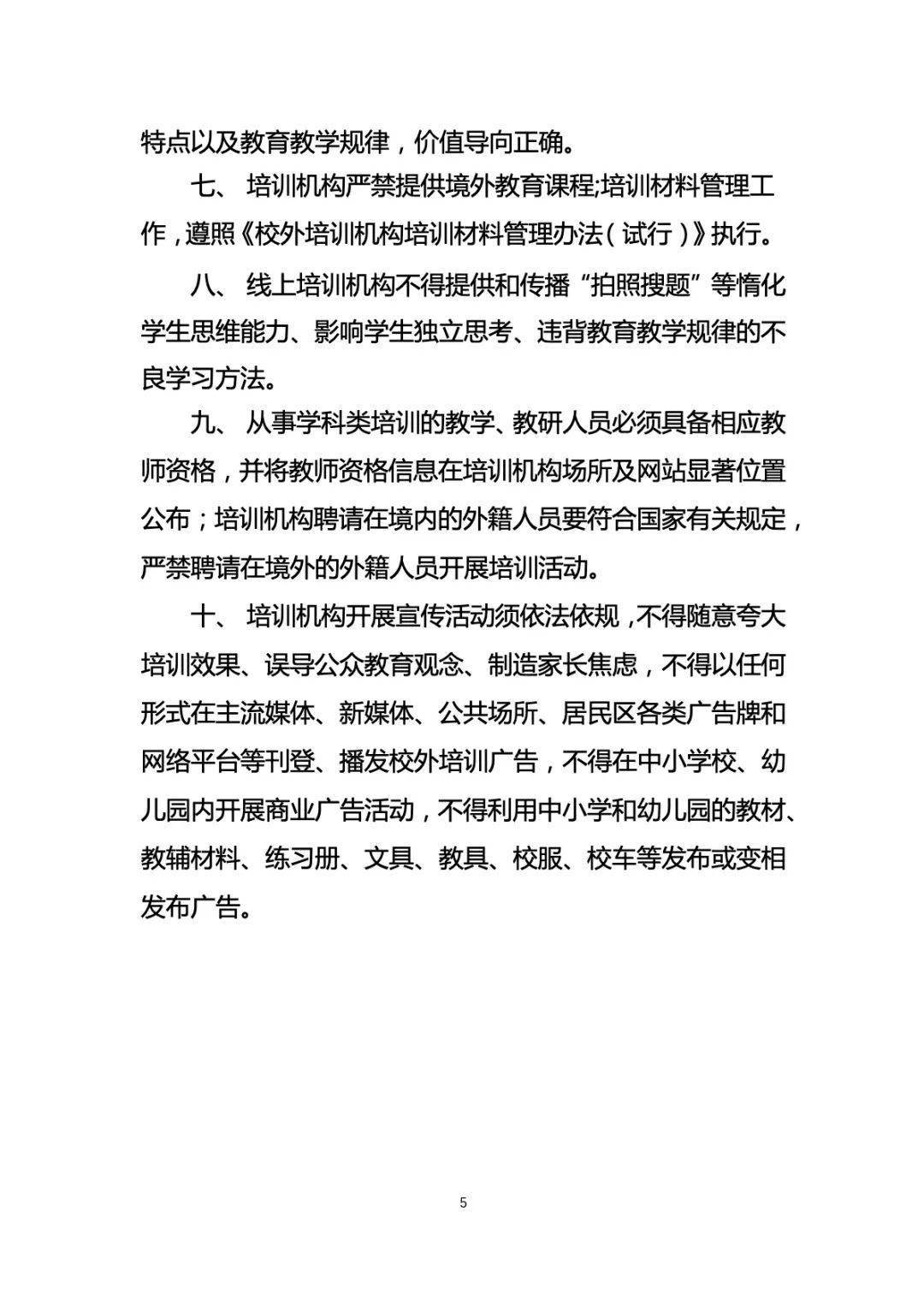 特点以及教育教学规律，价值导向正确。

七、培训机构严禁提供境外教育课程;培训材料管理工作，遵照《校外培训机构培训材料管理办法（试行）》执行。

八、线上培训机构不得提供和传播“拍照搜题”等惰化学生思维能力、影响学生独立思考、违背教育教学规律的不良学习方法。

九、从事学科类培训的教学、教研人员必须具备相应教师资格，并将教师资格信息在培训机构场所及网站显著位置公布；培训机构聘请在境内的外籍人员要符合国家有关规定，严禁聘请在境外的外籍人员开展培训活动。

十、培训机构开展宣传活动须依法依规，不得随意夸大培训效果、误导公众教育观念、制造家长焦虑，不得以任何形式在主流媒体、新媒体、公共场所、居民区各类广告牌和网络平台等刊登、播发校外培训广告，不得在中小学校、幼儿园内开展商业广告活动，不得利用中小学和幼儿园的教材、教辅材料、练习册、文具、教具、校服、校车等发布或变相发布广告。

5